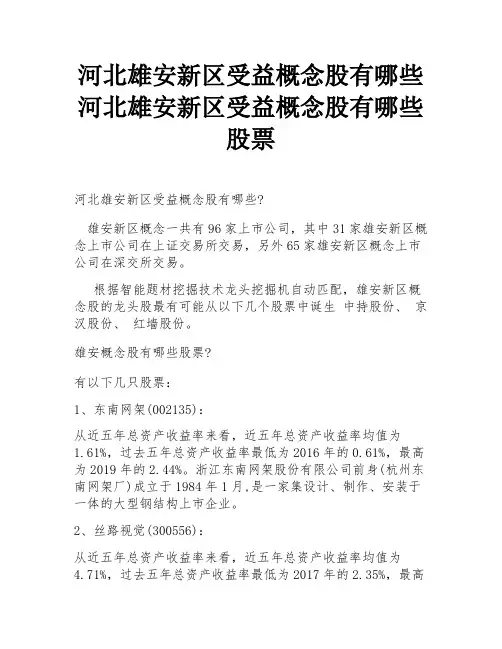 河北雄安新区受益概念股有哪些河北雄安新区受益概念股有哪些股票

河北雄安新区受益概念股有哪些?

雄安新区概念一共有96家上市公司，其中31家雄安新区概念上市公司在上证交易所交易，另外65家雄安新区概念上市公司在深交所交易。

根据智能题材挖掘技术龙头挖掘机自动匹配，雄安新区概念股的龙头股最有可能从以下几个股票中诞生 中持股份、 京汉股份、 红墙股份。

雄安概念股有哪些股票?

有以下几只股票：

1、东南网架(002135)：

从近五年总资产收益率来看，近五年总资产收益率均值为1.61%，过去五年总资产收益率最低为2016年的0.61%，最高为2019年的2.44%。浙江东南网架股份有限公司前身(杭州东南网架厂)成立于1984年1月,是一家集设计、制作、安装于一体的大型钢结构上市企业。

2、丝路视觉(300556)：

从近五年总资产收益率来看，近五年总资产收益率均值为4.71%，过去五年总资产收益率最低为2017年的2.35%，最高